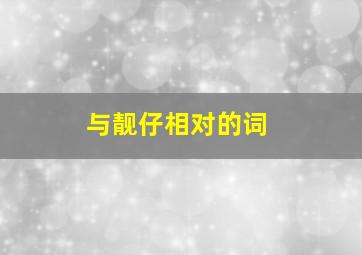 与靓仔相对的词